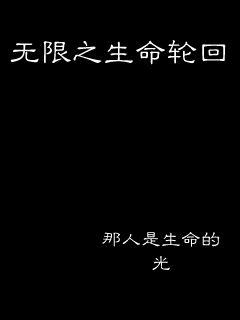 无限之生命轮回

那人是生命的光